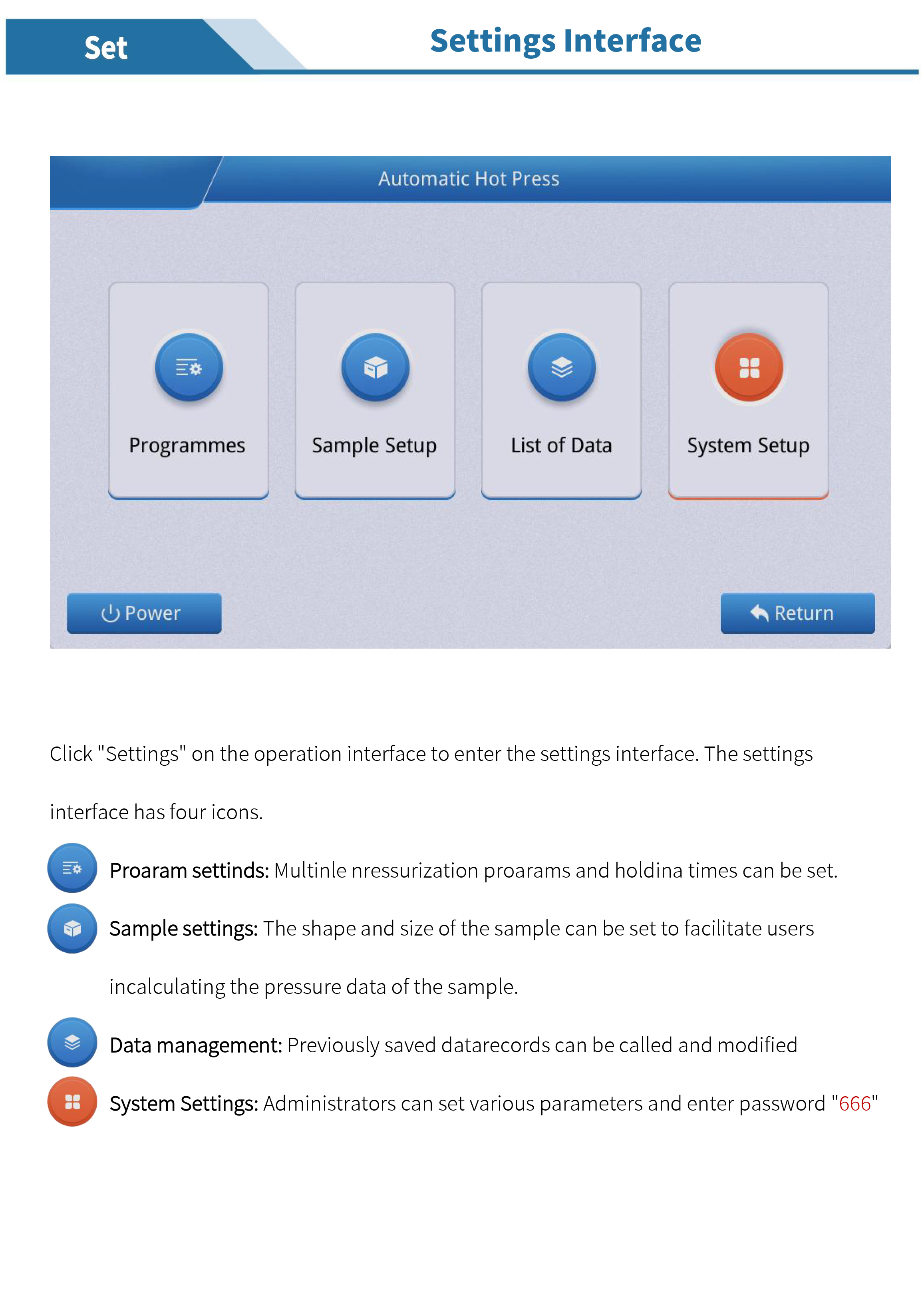 Set

Settings Interface

Automatic Hot Press

Programmes

Sample Setup

List of Data

System Setup

Power

Return

Click "Settings" on the operation interface to enter the settings interface. The settings interface has four icons.

Proaram settinds: Multinle nressurization proarams and holdina times can be set.

Sample settings: The shape and size of the sample can be set to facilitate users incalculating the pressure data of the sample.

Data management: Previously saved datarecords can be called and modified

System Settings: Administrators can set various parameters and enter password "666"